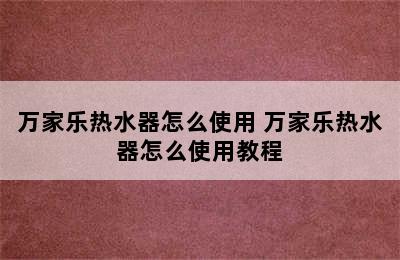 万家乐热水器怎么使用 万家乐热水器怎么使用教程